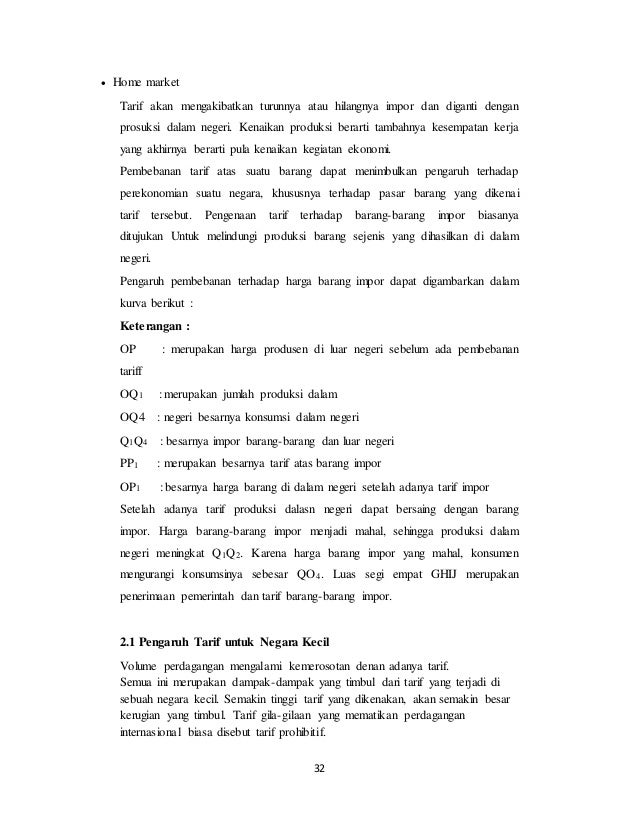 • Home market

Tarif akan mengakibatkan turunnya atau hilangnya impor dan diganti dengan prosuksi dalam negeri. Kenaikan produksi berarti tambahnya kesempatan kerja yang akhirnya berarti pula kenaikan kegiatan ekonomi.

Pembebanan tarif atas suatu barang dapat menimbulkan pengaruh terhadap perekonomian suatu negara, khususnya terhadap pasar barang yang dikenai tarif tersebut. Pengenaan tarif terhadap barang-barang impor biasanya ditujukan Untuk melindungi produksi barang sejenis yang dihasilkan di dalam negeri.

Pengaruh pembebanan terhadap harga barang impor dapat digambarkan dalam kurva berikut :

Keterangan :

OP : merupakan harga produsen di luar negeri sebelum ada pembebanan tariff

$OQ_1$ : merupakan jumlah produksi dalam

OQ4 : negeri besarnya konsumsi dalam negeri

$Q_1Q_4$ : besarnya impor barang-barang dan luar negeri

$PP_1$ : merupakan besarnya tarif atas barang impor

$OP_1$ : besarnya harga barang di dalam negeri setelah adanya tarif impor

Setelah adanya tarif produksi dalasn negeri dapat bersaing dengan barang impor. Harga barang-barang impor menjadi mahal, sehingga produksi dalam negeri meningkat $Q_1Q_2$. Karena harga barang impor yang mahal, konsumen mengurangi konsumsinya sebesar $QO_4$. Luas segi empat GHIJ merupakan penerimaan pemerintah dan tarif barang-barang impor.

2.1 Pengaruh Tarif untuk Negara Kecil

Volume perdagangan mengalami kemerosotan denan adanya tarif. Semua ini merupakan dampak-dampak yang timbul dari tarif yang terjadi di sebuah negara kecil. Semakin tinggi tarif yang dikenakan, akan semakin besar kerugian yang timbul. Tarif gila-gilaan yang mematikan perdagangan internasional biasa disebut tarif prohibitif.

32